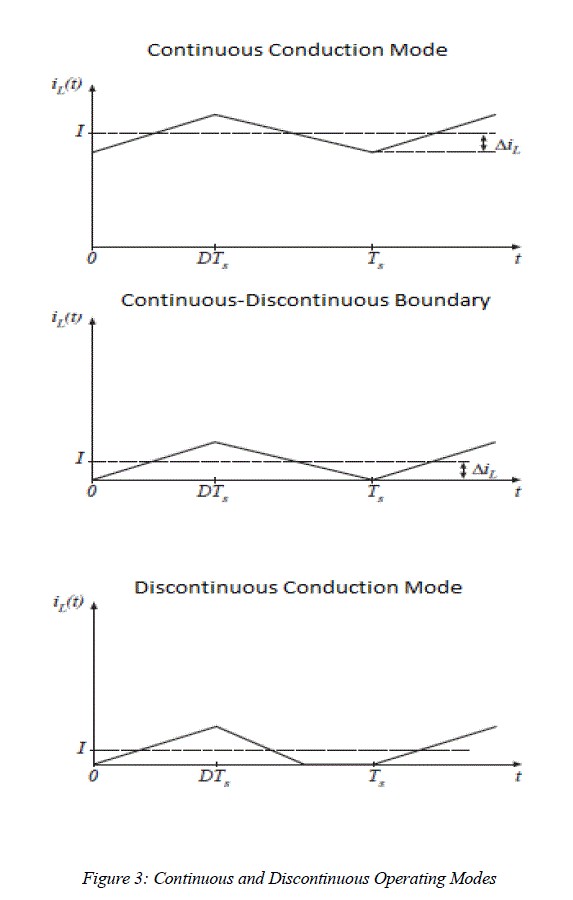 Continuous Conduction Mode

$i_L(t)$

$I$

$\Delta i_L$

$0$ $DT_s$ $T_s$ $t$

Continuous-Discontinuous Boundary

$i_L(t)$

$I$

$\Delta i_L$

$0$ $DT_s$ $T_s$ $t$

Discontinuous Conduction Mode

$i_L(t)$

$I$

$0$ $DT_s$ $T_s$ $t$

Figure 3: Continuous and Discontinuous Operating Modes